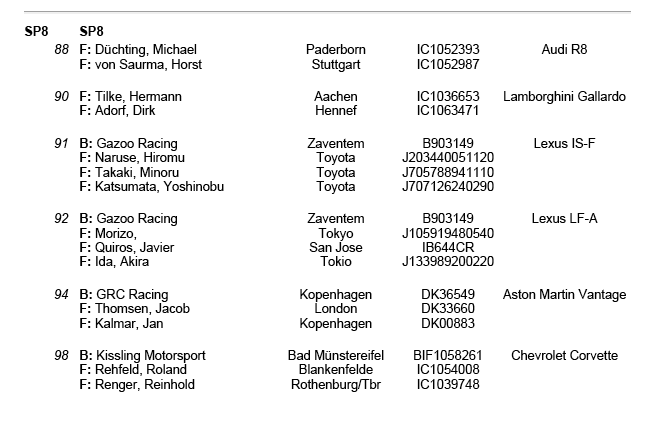 SP8 SP8

| | | | | |
|---|---|---|---|---|
| 88 | F: Düchting, Michael | Paderborn | IC1052393 | Audi R8 |
| | F: von Saurma, Horst | Stuttgart | IC1052987 | |
| 90 | F: Tilke, Hermann | Aachen | IC1036653 | Lamborghini Gallardo |
| | F: Adorf, Dirk | Hennef | IC1063471 | |
| 91 | B: Gazoo Racing | Zaventem | B903149 | Lexus IS-F |
| | F: Naruse, Hiromu | Toyota | J203440051120 | |
| | F: Takaki, Minoru | Toyota | J705788941110 | |
| | F: Katsumata, Yoshinobu | Toyota | J707126240290 | |
| 92 | B: Gazoo Racing | Zaventem | B903149 | Lexus LF-A |
| | F: Morizo, | Tokyo | J105919480540 | |
| | F: Quiros, Javier | San Jose | IB644CR | |
| | F: Ida, Akira | Tokio | J133989200220 | |
| 94 | B: GRC Racing | Kopenhagen | DK36549 | Aston Martin Vantage |
| | F: Thomsen, Jacob | London | DK33660 | |
| | F: Kalmar, Jan | Kopenhagen | DK00883 | |
| 98 | B: Kissling Motorsport | Bad Münstereifel | BIF1058261 | Chevrolet Corvette |
| | F: Rehfeld, Roland | Blankenfelde | IC1054008 | |
| | F: Renger, Reinhold | Rothenburg/Tbr | IC1039748 | |